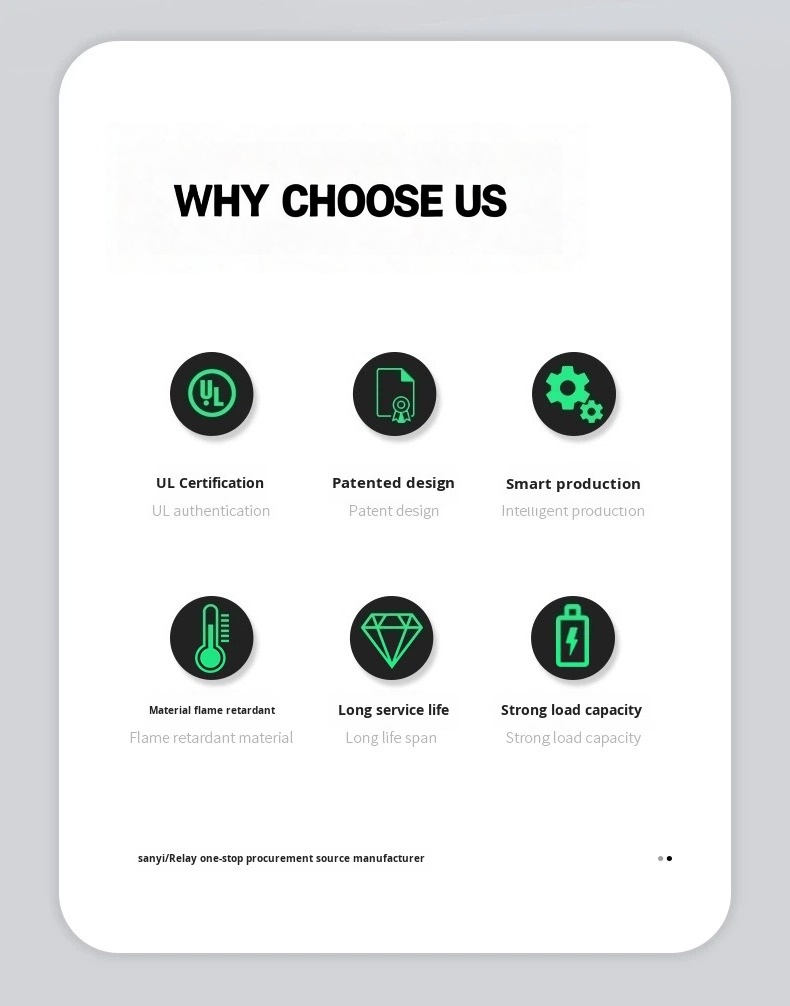 WHY CHOOSE US

UL Certification
UL authentication

Patented design
Patent design

Smart production
Intelligent production

Material flame retardant
Flame retardant material

Long service life
Long life span

Strong load capacity
Strong load capacity

sanyi/Relay one-stop procurement source manufacturer